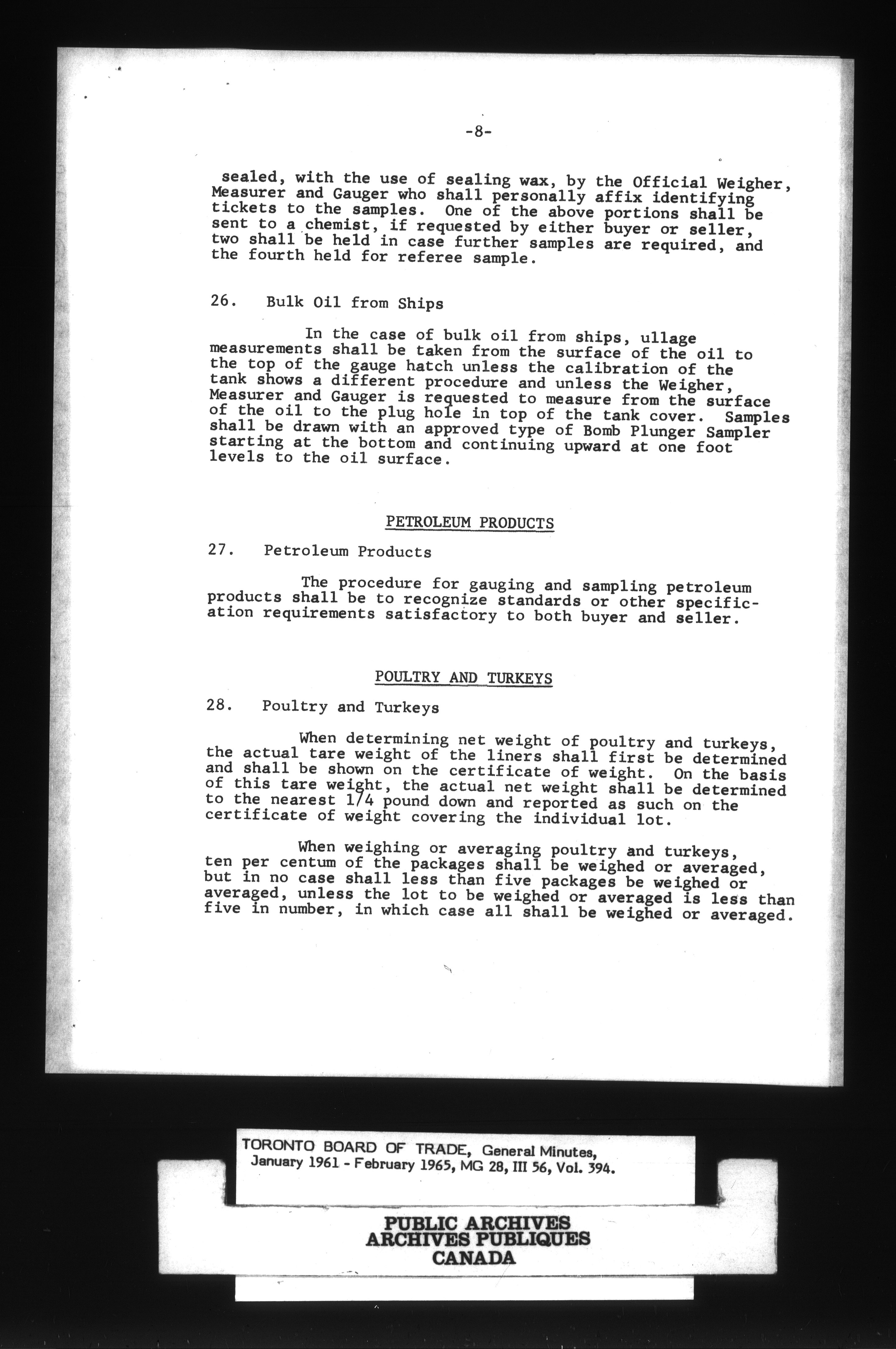 -8-

sealed, with the use of sealing wax, by the Official Weigher, Measurer and Gauger who shall personally affix identifying tickets to the samples. One of the above portions shall be sent to a chemist, if requested by either buyer or seller, two shall be held in case further samples are required, and the fourth held for referee sample.

26. Bulk Oil from Ships

In the case of bulk oil from ships, ullage measurements shall be taken from the surface of the oil to the top of the gauge hatch unless the calibration of the tank shows a different procedure and unless the Weigher, Measurer and Gauger is requested to measure from the surface of the oil to the plug hole in top of the tank cover. Samples shall be drawn with an approved type of Bomb Plunger Sampler starting at the bottom and continuing upward at one foot levels to the oil surface.

PETROLEUM PRODUCTS

27. Petroleum Products

The procedure for gauging and sampling petroleum products shall be to recognize standards or other specification requirements satisfactory to both buyer and seller.

POULTRY AND TURKEYS

28. Poultry and Turkeys

When determining net weight of poultry and turkeys, the actual tare weight of the liners shall first be determined and shall be shown on the certificate of weight. On the basis of this tare weight, the actual net weight shall be determined to the nearest 1/4 pound down and reported as such on the certificate of weight covering the individual lot.

When weighing or averaging poultry and turkeys, ten per centum of the packages shall be weighed or averaged, but in no case shall less than five packages be weighed or averaged, unless the lot to be weighed or averaged is less than five in number, in which case all shall be weighed or averaged.

TORONTO BOARD OF TRADE, General Minutes, January 1961 - February 1965, MG 28, III 56, Vol. 394.

PUBLIC ARCHIVES
ARCHIVES PUBLIQUES
CANADA